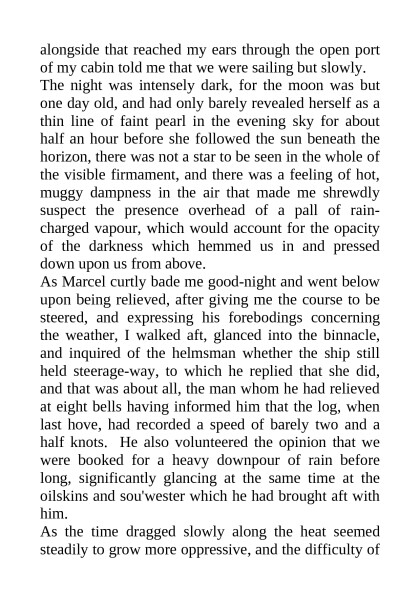 alongside that reached my ears through the open port of my cabin told me that we were sailing but slowly.
The night was intensely dark, for the moon was but one day old, and had only barely revealed herself as a thin line of faint pearl in the evening sky for about half an hour before she followed the sun beneath the horizon, there was not a star to be seen in the whole of the visible firmament, and there was a feeling of hot, muggy dampness in the air that made me shrewdly suspect the presence overhead of a pall of rain-charged vapour, which would account for the opacity of the darkness which hemmed us in and pressed down upon us from above.
As Marcel curtly bade me good-night and went below upon being relieved, after giving me the course to be steered, and expressing his forebodings concerning the weather, I walked aft, glanced into the binnacle, and inquired of the helmsman whether the ship still held steerage-way, to which he replied that she did, and that was about all, the man whom he had relieved at eight bells having informed him that the log, when last hove, had recorded a speed of barely two and a half knots. He also volunteered the opinion that we were booked for a heavy downpour of rain before long, significantly glancing at the same time at the oilskins and sou'wester which he had brought aft with him.
As the time dragged slowly along the heat seemed steadily to grow more oppressive, and the difficulty of